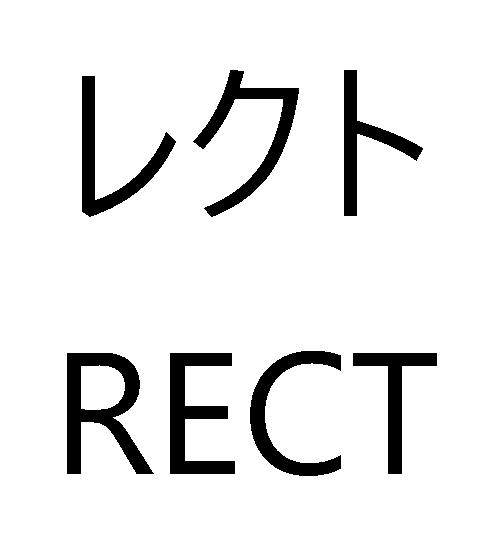 レクト

RECT